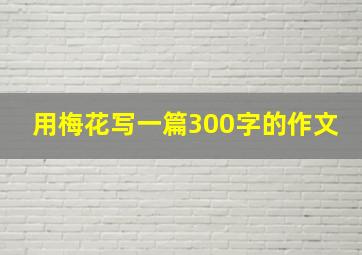 用梅花写一篇300字的作文